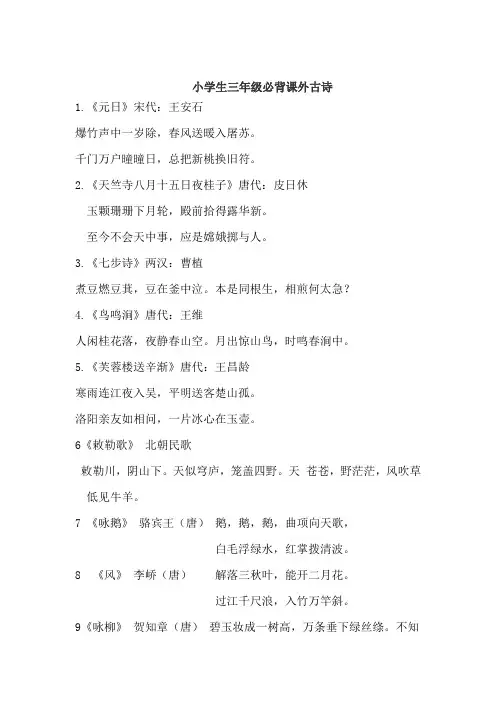 小学生三年级必背课外古诗

1.《元日》宋代：王安石

爆竹声中一岁除，春风送暖入屠苏。

千门万户曈曈日，总把新桃换旧符。

2.《天竺寺八月十五日夜桂子》唐代：皮日休

玉颗珊珊下月轮，殿前拾得露华新。

至今不会天中事，应是嫦娥掷与人。

3.《七步诗》两汉：曹植

煮豆燃豆萁，豆在釜中泣。本是同根生，相煎何太急？

4.《鸟鸣涧》唐代：王维

人闲桂花落，夜静春山空。月出惊山鸟，时鸣春涧中。

5.《芙蓉楼送辛渐》唐代：王昌龄

寒雨连江夜入吴，平明送客楚山孤。

洛阳亲友如相问，一片冰心在玉壶。

6《敕勒歌》 北朝民歌

敕勒川，阴山下。天似穹庐，笼盖四野。天 苍苍，野茫茫，风吹草低见牛羊。

7 《咏鹅》 骆宾王（唐） 鹅，鹅，鹅，曲项向天歌，

白毛浮绿水，红掌拨清波。

8 《风》 李峤（唐） 解落三秋叶，能开二月花。

过江千尺浪，入竹万竿斜。

9《咏柳》 贺知章（唐） 碧玉妆成一树高，万条垂下绿丝绦。不知